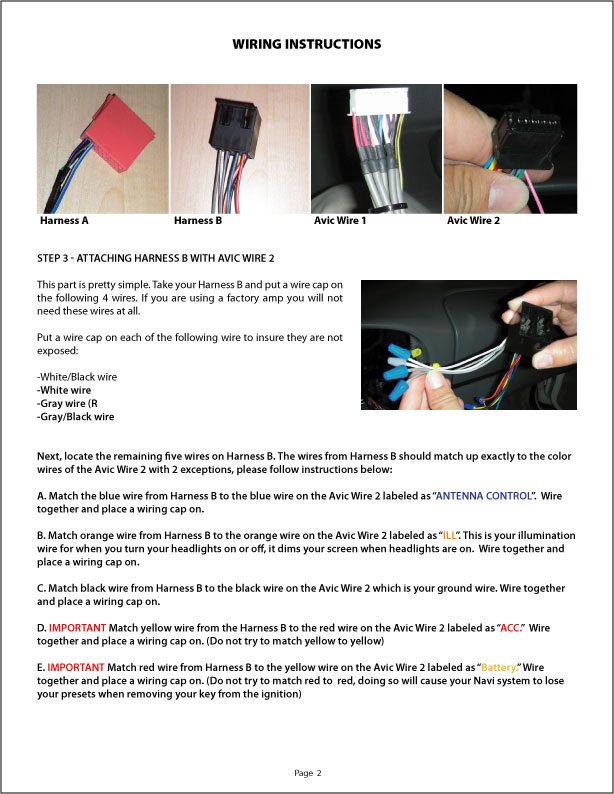 WIRING INSTRUCTIONS

Harness A

Harness B

Avic Wire 1

Avic Wire 2

STEP 3 - ATTACHING HARNESS B WITH AVIC WIRE 2

This part is pretty simple. Take your Harness B and put a wire cap on the following 4 wires. If you are using a factory amp you will not need these wires at all.

Put a wire cap on each of the following wire to insure they are not exposed:

-White/Black wire
-White wire
-Gray wire (R
-Gray/Black wire

Next, locate the remaining five wires on Harness B. The wires from Harness B should match up exactly to the color wires of the Avic Wire 2 with 2 exceptions, please follow instructions below:

A. Match the blue wire from Harness B to the blue wire on the Avic Wire 2 labeled as "ANTENNA CONTROL". Wire together and place a wiring cap on.

B. Match orange wire from Harness B to the orange wire on the Avic Wire 2 labeled as "ILL". This is your illumination wire for when you turn your headlights on or off, it dims your screen when headlights are on. Wire together and place a wiring cap on.

C. Match black wire from Harness B to the black wire on the Avic Wire 2 which is your ground wire. Wire together and place a wiring cap on.

D. IMPORTANT Match yellow wire from the Harness B to the red wire on the Avic Wire 2 labeled as "ACC." Wire together and place a wiring cap on. (Do not try to match yellow to yellow)

E. IMPORTANT Match red wire from Harness B to the yellow wire on the Avic Wire 2 labeled as "Battery." Wire together and place a wiring cap on. (Do not try to match red to red, doing so will cause your Navi system to lose your presets when removing your key from the ignition)

Page 2